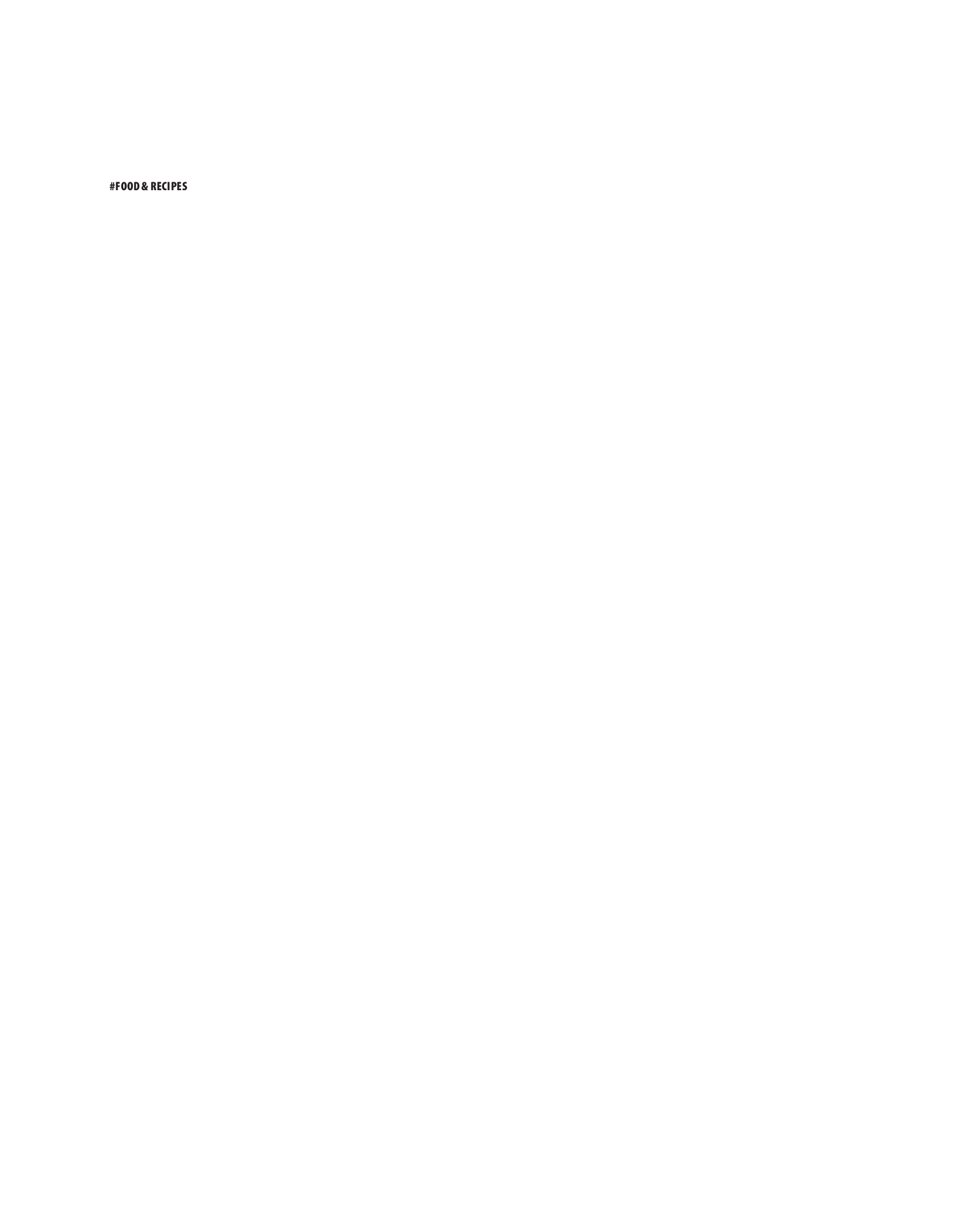 #FOOD & RECIPES